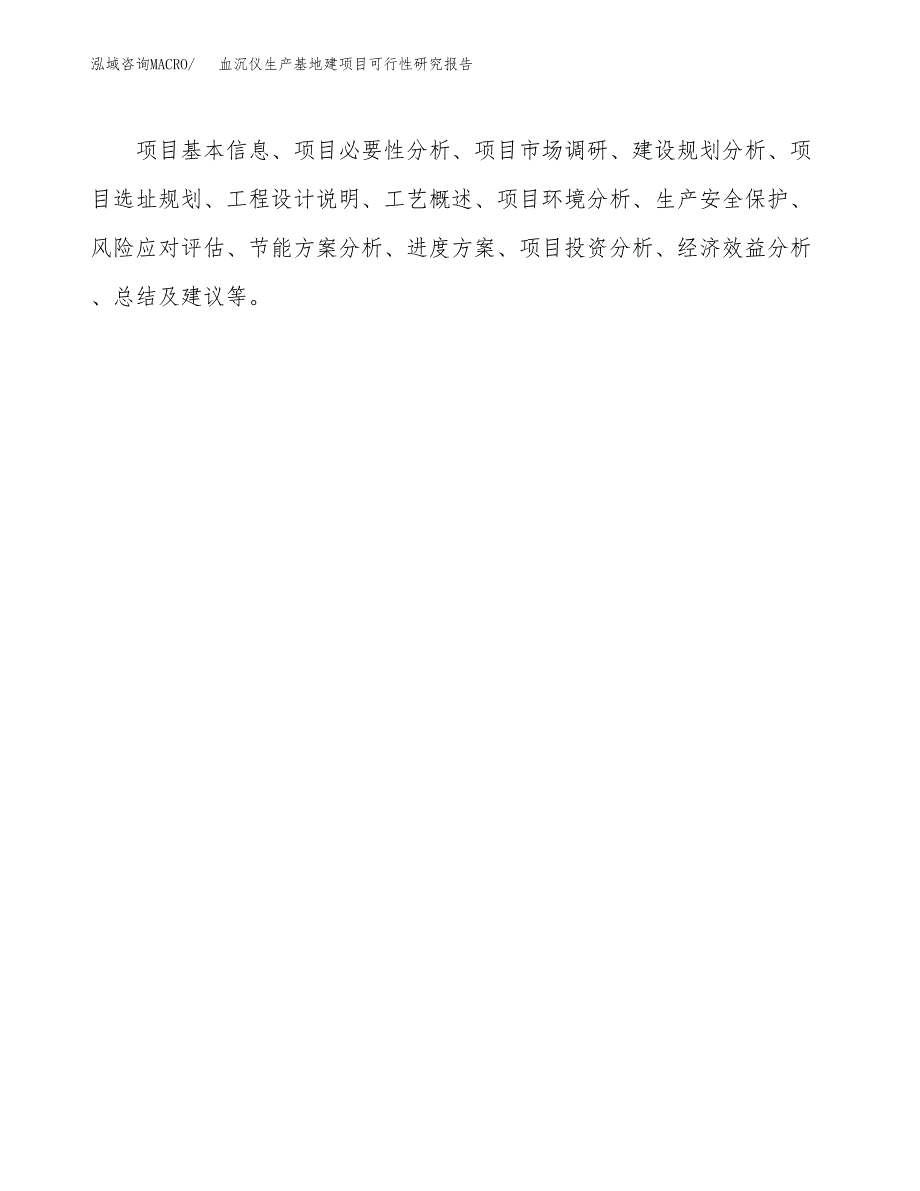 泓域咨询MACRO/　血沉仪生产基地建项目可行性研究报告

项目基本信息、项目必要性分析、项目市场调研、建设规划分析、项目选址规划、工程设计说明、工艺概述、项目环境分析、生产安全保护、风险应对评估、节能方案分析、进度方案、项目投资分析、经济效益分析、总结及建议等。